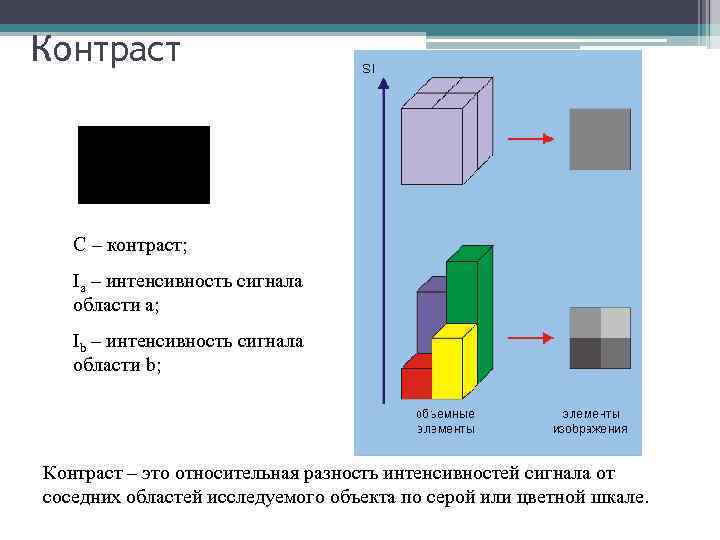 Контраст

C – контраст;

$I_a$ – интенсивность сигнала области a;

$I_b$ – интенсивность сигнала области b;

SI

объемные элементы

элементы изображения

Контраст – это относительная разность интенсивностей сигнала от соседних областей исследуемого объекта по серой или цветной шкале.